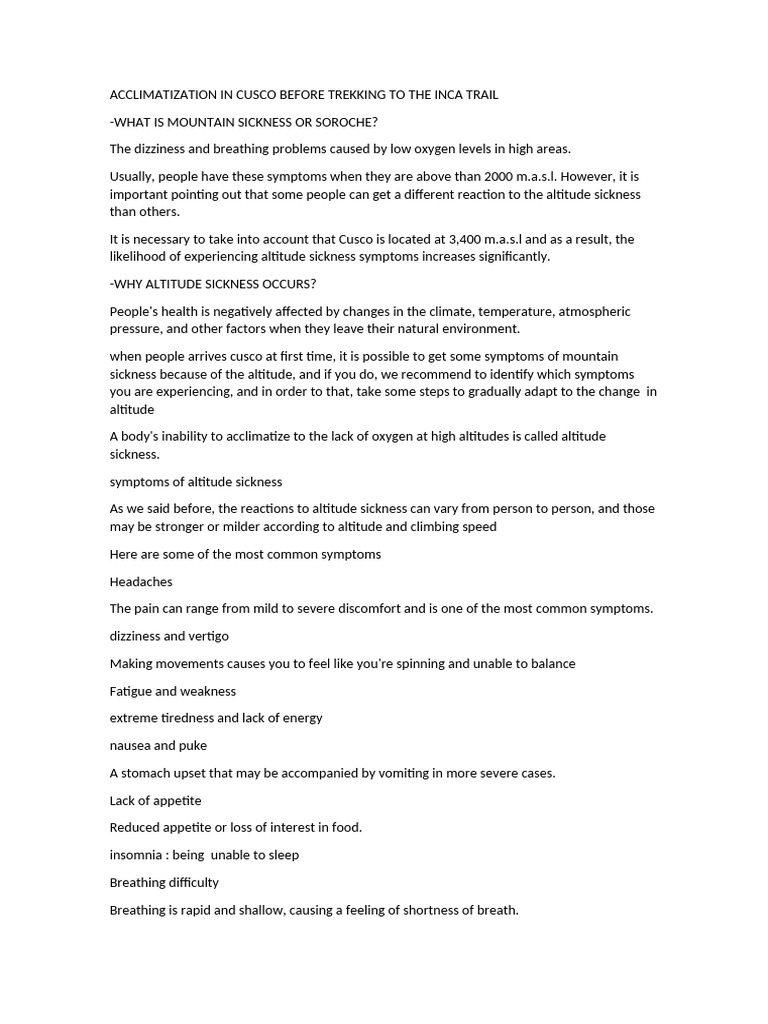 ACCLIMATIZATION IN CUSCO BEFORE TREKKING TO THE INCA TRAIL

-WHAT IS MOUNTAIN SICKNESS OR SOROCHE?

The dizziness and breathing problems caused by low oxygen levels in high areas.

Usually, people have these symptoms when they are above than 2000 m.a.s.l. However, it is important pointing out that some people can get a different reaction to the altitude sickness than others.

It is necessary to take into account that Cusco is located at 3,400 m.a.s.l and as a result, the likelihood of experiencing altitude sickness symptoms increases significantly.

-WHY ALTITUDE SICKNESS OCCURS?

People's health is negatively affected by changes in the climate, temperature, atmospheric pressure, and other factors when they leave their natural environment.

when people arrives cusco at first time, it is possible to get some symptoms of mountain sickness because of the altitude, and if you do, we recommend to identify which symptoms you are experiencing, and in order to that, take some steps to gradually adapt to the change in altitude

A body's inability to acclimatize to the lack of oxygen at high altitudes is called altitude sickness.

symptoms of altitude sickness

As we said before, the reactions to altitude sickness can vary from person to person, and those may be stronger or milder according to altitude and climbing speed

Here are some of the most common symptoms

Headaches

The pain can range from mild to severe discomfort and is one of the most common symptoms.

dizziness and vertigo

Making movements causes you to feel like you're spinning and unable to balance

Fatigue and weakness

extreme tiredness and lack of energy

nausea and puke

A stomach upset that may be accompanied by vomiting in more severe cases.

Lack of appetite

Reduced appetite or loss of interest in food.

insomnia : being unable to sleep

Breathing difficulty

Breathing is rapid and shallow, causing a feeling of shortness of breath.